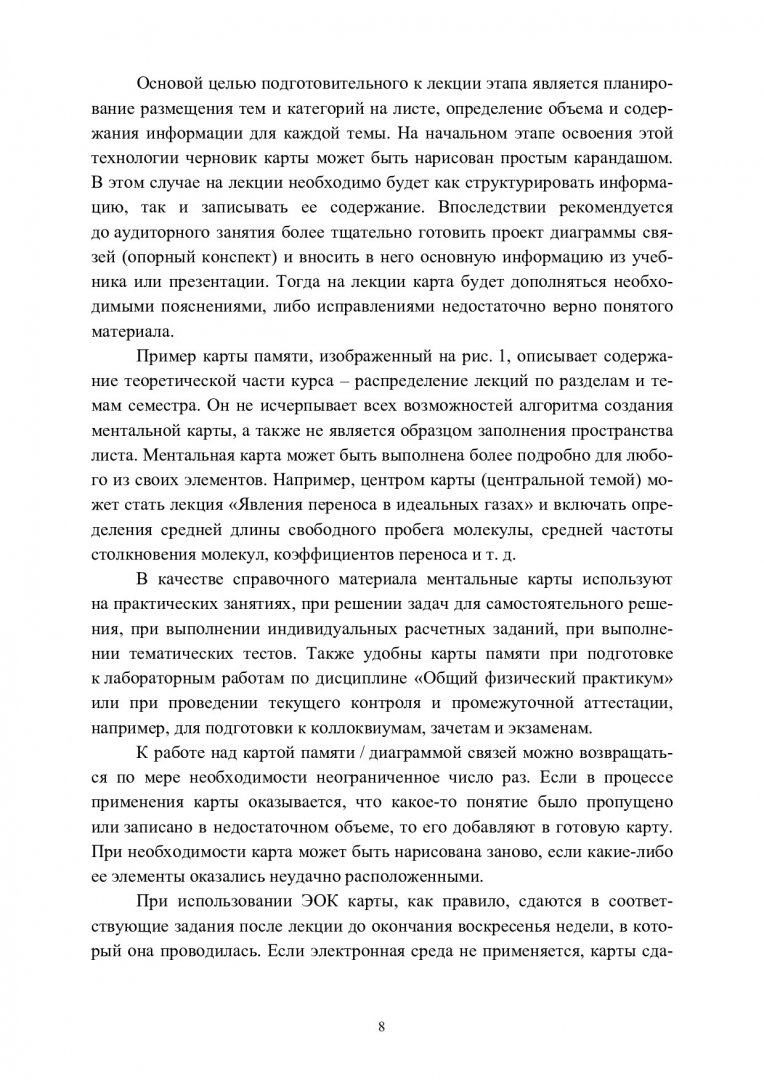 Основой целью подготовительного к лекции этапа является планирование размещения тем и категорий на листе, определение объема и содержания информации для каждой темы. На начальном этапе освоения этой технологии черновик карты может быть нарисован простым карандашом. В этом случае на лекции необходимо будет как структурировать информацию, так и записывать ее содержание. Впоследствии рекомендуется до аудиторного занятия более тщательно готовить проект диаграммы связей (опорный конспект) и вносить в него основную информацию из учебника или презентации. Тогда на лекции карта будет дополняться необходимыми пояснениями, либо исправлениями недостаточно верно понятого материала.

Пример карты памяти, изображенный на рис. 1, описывает содержание теоретической части курса – распределение лекций по разделам и темам семестра. Он не исчерпывает всех возможностей алгоритма создания ментальной карты, а также не является образцом заполнения пространства листа. Ментальная карта может быть выполнена более подробно для любого из своих элементов. Например, центром карты (центральной темой) может стать лекция «Явления переноса в идеальных газах» и включать определения средней длины свободного пробега молекулы, средней частоты столкновения молекул, коэффициентов переноса и т. д.

В качестве справочного материала ментальные карты используют на практических занятиях, при решении задач для самостоятельного решения, при выполнении индивидуальных расчетных заданий, при выполнении тематических тестов. Также удобны карты памяти при подготовке к лабораторным работам по дисциплине «Общий физический практикум» или при проведении текущего контроля и промежуточной аттестации, например, для подготовки к коллоквиумам, зачетам и экзаменам.

К работе над картой памяти / диаграммой связей можно возвращаться по мере необходимости неограниченное число раз. Если в процессе применения карты оказывается, что какое-то понятие было пропущено или записано в недостаточном объеме, то его добавляют в готовую карту. При необходимости карта может быть нарисована заново, если какие-либо ее элементы оказались неудачно расположенными.

При использовании ЭОК карты, как правило, сдаются в соответствующие задания после лекции до окончания воскресенья недели, в который она проводилась. Если электронная среда не применяется, карты сда-

8